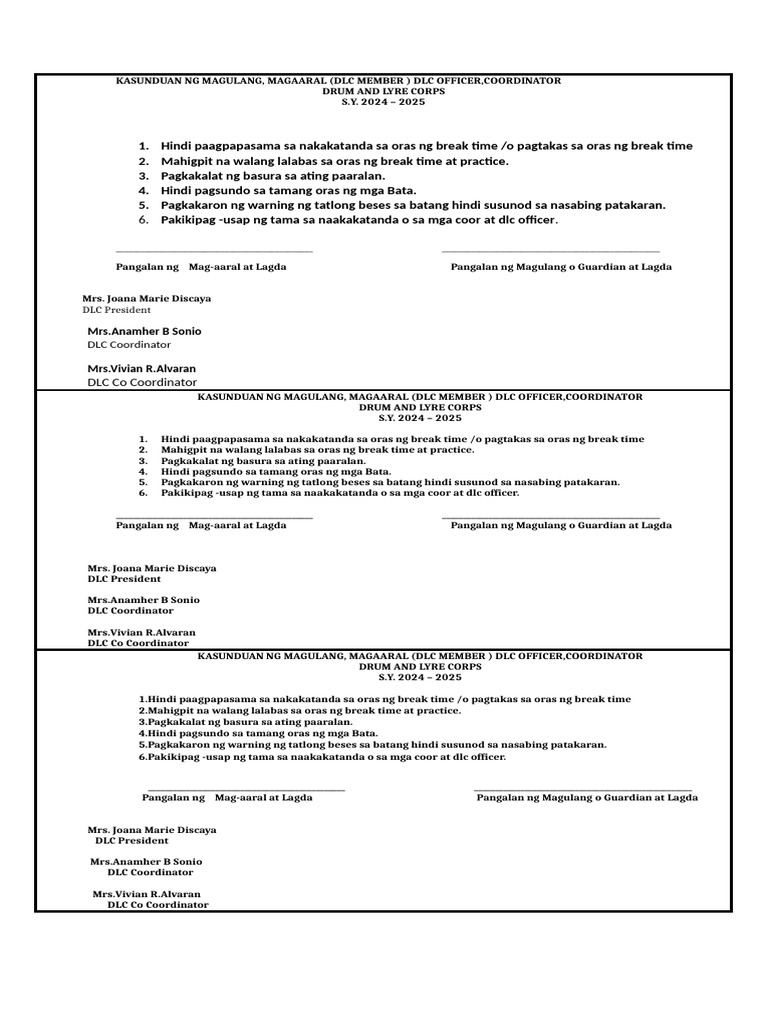 KASUNDUAN NG MAGULANG, MAGAARAL (DLC MEMBER ) DLC OFFICER,COORDINATOR
DRUM AND LYRE CORPS
S.Y. 2024 – 2025

1. Hindi paagpapasama sa nakakatanda sa oras ng break time /o pagtakas sa oras ng break time
2. Mahigpit na walang lalabas sa oras ng break time at practice.
3. Pagkakalat ng basura sa ating paaralan.
4. Hindi pagsundo sa tamang oras ng mga Bata.
5. Pagkakaron ng warning ng tatlong beses sa batang hindi susunod sa nasabing patakaran.
6. Pakikipag -usap ng tama sa naakakatanda o sa mga coor at dlc officer.

Pangalan ng Mag-aaral at Lagda

Pangalan ng Magulang o Guardian at Lagda

Mrs. Joana Marie Discaya
DLC President

Mrs.Anamher B Sonio
DLC Coordinator

Mrs.Vivian R.Alvaran
DLC Co Coordinator

KASUNDUAN NG MAGULANG, MAGAARAL (DLC MEMBER ) DLC OFFICER,COORDINATOR
DRUM AND LYRE CORPS
S.Y. 2024 – 2025

1. Hindi paagpapasama sa nakakatanda sa oras ng break time /o pagtakas sa oras ng break time
2. Mahigpit na walang lalabas sa oras ng break time at practice.
3. Pagkakalat ng basura sa ating paaralan.
4. Hindi pagsundo sa tamang oras ng mga Bata.
5. Pagkakaron ng warning ng tatlong beses sa batang hindi susunod sa nasabing patakaran.
6. Pakikipag -usap ng tama sa naakakatanda o sa mga coor at dlc officer.

Pangalan ng Mag-aaral at Lagda

Pangalan ng Magulang o Guardian at Lagda

Mrs. Joana Marie Discaya
DLC President

Mrs.Anamher B Sonio
DLC Coordinator

Mrs.Vivian R.Alvaran
DLC Co Coordinator

KASUNDUAN NG MAGULANG, MAGAARAL (DLC MEMBER ) DLC OFFICER,COORDINATOR
DRUM AND LYRE CORPS
S.Y. 2024 – 2025

1.Hindi paagpapasama sa nakakatanda sa oras ng break time /o pagtakas sa oras ng break time
2.Mahigpit na walang lalabas sa oras ng break time at practice.
3.Pagkakalat ng basura sa ating paaralan.
4.Hindi pagsundo sa tamang oras ng mga Bata.
5.Pagkakaron ng warning ng tatlong beses sa batang hindi susunod sa nasabing patakaran.
6.Pakikipag -usap ng tama sa naakakatanda o sa mga coor at dlc officer.

Pangalan ng Mag-aaral at Lagda

Pangalan ng Magulang o Guardian at Lagda

Mrs. Joana Marie Discaya
DLC President

Mrs.Anamher B Sonio
DLC Coordinator

Mrs.Vivian R.Alvaran
DLC Co Coordinator